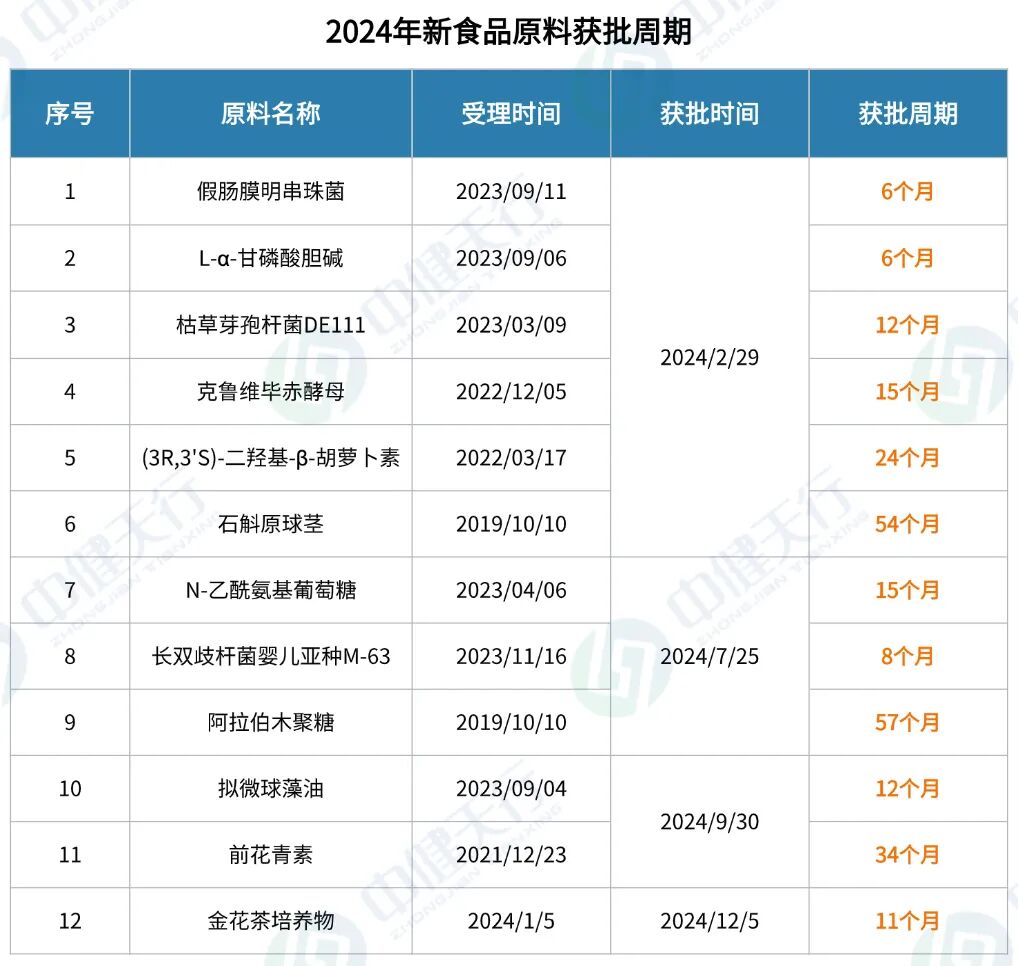 2024年新食品原料获批周期

| 序号 | 原料名称 | 受理时间 | 获批时间 | 获批周期 |
|---|---|---|---|---|
| 1 | 假肠膜明串珠菌 | 2023/09/11 | 2024/2/29 | 6个月 |
| 2 | L-α-甘磷酸胆碱 | 2023/09/06 | 2024/2/29 | 6个月 |
| 3 | 枯草芽孢杆菌DE111 | 2023/03/09 | 2024/2/29 | 12个月 |
| 4 | 克鲁维毕赤酵母 | 2022/12/05 | 2024/2/29 | 15个月 |
| 5 | (3R,3'S)-二羟基-β-胡萝卜素 | 2022/03/17 | 2024/2/29 | 24个月 |
| 6 | 石斛原球茎 | 2019/10/10 | 2024/2/29 | 54个月 |
| 7 | N-乙酰氨基葡萄糖 | 2023/04/06 | 2024/7/25 | 15个月 |
| 8 | 长双歧杆菌婴儿亚种M-63 | 2023/11/16 | 2024/7/25 | 8个月 |
| 9 | 阿拉伯木聚糖 | 2019/10/10 | 2024/7/25 | 57个月 |
| 10 | 拟微球藻油 | 2023/09/04 | 2024/9/30 | 12个月 |
| 11 | 前花青素 | 2021/12/23 | 2024/9/30 | 34个月 |
| 12 | 金花茶培养物 | 2024/1/5 | 2024/12/5 | 11个月 |

中健天行 ZHONGJIAN TIANXING